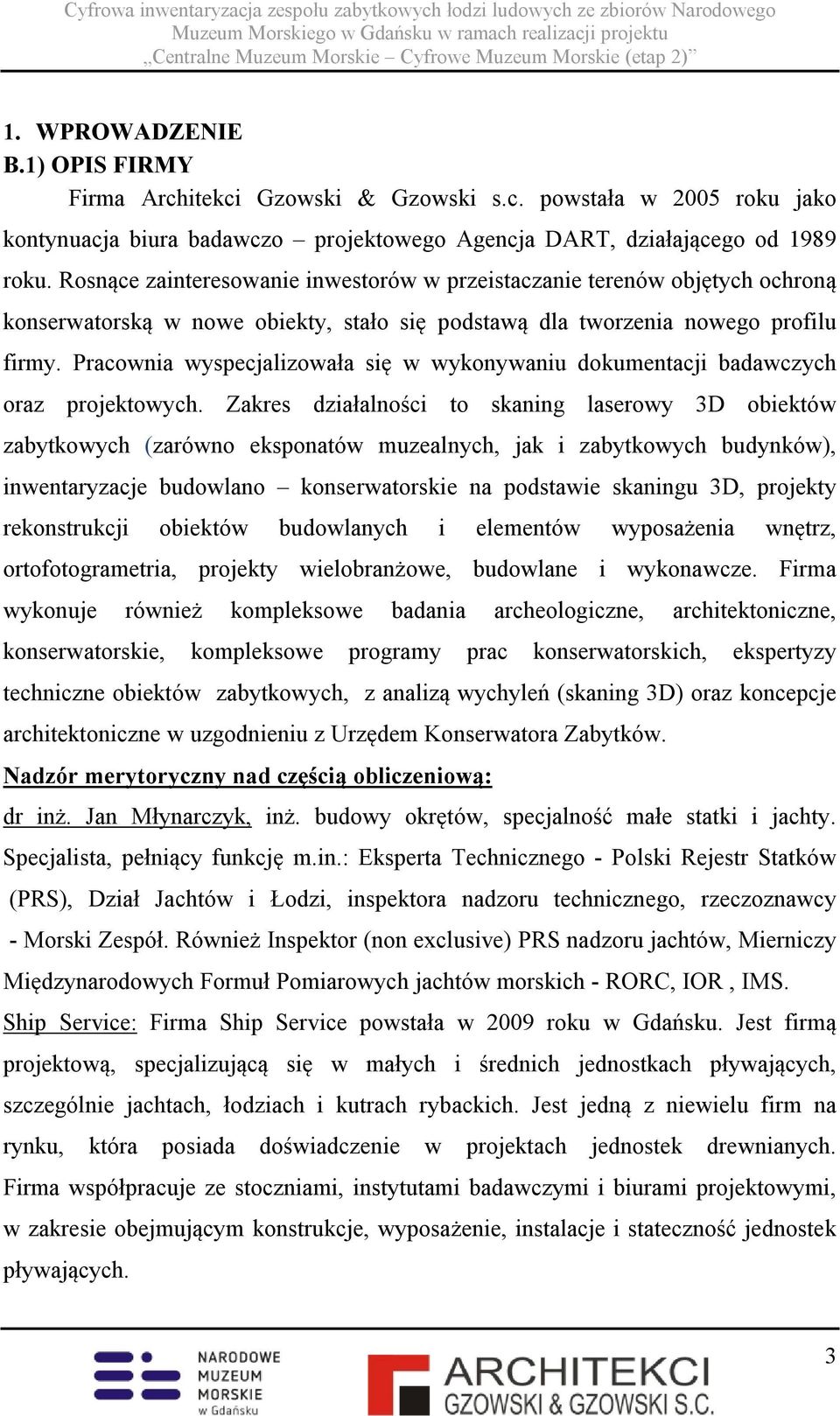 Cyfrowa inwentaryzacja zespołu zabytkowych łodzi ludowych ze zbiorów Narodowego Muzeum Morskiego w Gdańsku w ramach realizacji projektu „Centralne Muzeum Morskie – Cyfrowe Muzeum Morskie (etap 2)”

1. WPROWADZENIE
B.1) OPIS FIRMY

Firma Architekci Gzowski & Gzowski s.c. powstała w 2005 roku jako kontynuacja biura badawczo – projektowego Agencja DART, działającego od 1989 roku. Rosnące zainteresowanie inwestorów w przeistaczanie terenów objętych ochroną konserwatorską w nowe obiekty, stało się podstawą dla tworzenia nowego profilu firmy. Pracownia wyspecjalizowała się w wykonywaniu dokumentacji badawczych oraz projektowych. Zakres działalności to skaning laserowy 3D obiektów zabytkowych (zarówno eksponatów muzealnych, jak i zabytkowych budynków), inwentaryzacje budowlano – konserwatorskie na podstawie skaningu 3D, projekty rekonstrukcji obiektów budowlanych i elementów wyposażenia wnętrz, ortofotogrametria, projekty wielobranżowe, budowlane i wykonawcze. Firma wykonuje również kompleksowe badania archeologiczne, architektoniczne, konserwatorskie, kompleksowe programy prac konserwatorskich, ekspertyzy techniczne obiektów zabytkowych, z analizą wychyleń (skaning 3D) oraz koncepcje architektoniczne w uzgodnieniu z Urzędem Konserwatora Zabytków.

Nadzór merytoryczny nad częścią obliczeniową:
dr inż. Jan Młynarczyk, inż. budowy okrętów, specjalność małe statki i jachty. Specjalista, pełniący funkcję m.in.: Eksperta Technicznego - Polski Rejestr Statków (PRS), Dział Jachtów i Łodzi, inspektora nadzoru technicznego, rzeczoznawcy - Morski Zespół. Również Inspektor (non exclusive) PRS nadzoru jachtów, Mierniczy Międzynarodowych Formuł Pomiarowych jachtów morskich - RORC, IOR , IMS.
Ship Service: Firma Ship Service powstała w 2009 roku w Gdańsku. Jest firmą projektową, specjalizującą się w małych i średnich jednostkach pływających, szczególnie jachtach, łodziach i kutrach rybackich. Jest jedną z niewielu firm na rynku, która posiada doświadczenie w projektach jednostek drewnianych. Firma współpracuje ze stoczniami, instytutami badawczymi i biurami projektowymi, w zakresie obejmującym konstrukcje, wyposażenie, instalacje i stateczność jednostek pływających.

3

NARODOWE MUZEUM MORSKIE w Gdańsku

ARCHITEKCI GZOWSKI & GZOWSKI S.C.